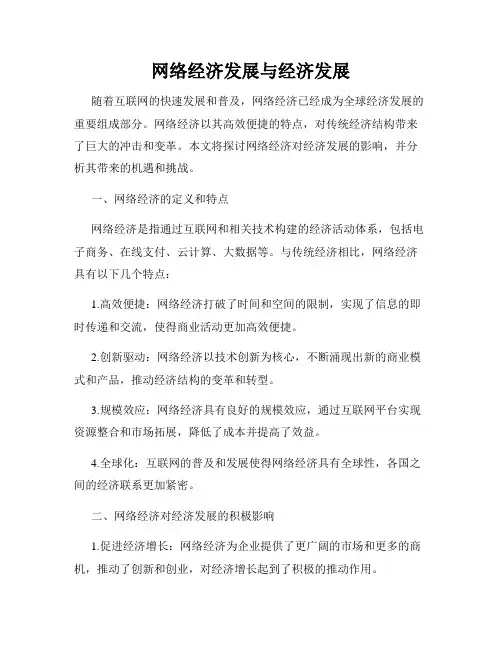 网络经济发展与经济发展

随着互联网的快速发展和普及，网络经济已经成为全球经济发展的重要组成部分。网络经济以其高效便捷的特点，对传统经济结构带来了巨大的冲击和变革。本文将探讨网络经济对经济发展的影响，并分析其带来的机遇和挑战。

一、网络经济的定义和特点

网络经济是指通过互联网和相关技术构建的经济活动体系，包括电子商务、在线支付、云计算、大数据等。与传统经济相比，网络经济具有以下几个特点：

1.高效便捷：网络经济打破了时间和空间的限制，实现了信息的即时传递和交流，使得商业活动更加高效便捷。

2.创新驱动：网络经济以技术创新为核心，不断涌现出新的商业模式和产品，推动经济结构的变革和转型。

3.规模效应：网络经济具有良好的规模效应，通过互联网平台实现资源整合和市场拓展，降低了成本并提高了效益。

4.全球化：互联网的普及和发展使得网络经济具有全球性，各国之间的经济联系更加紧密。

二、网络经济对经济发展的积极影响

1.促进经济增长：网络经济为企业提供了更广阔的市场和更多的商机，推动了创新和创业，对经济增长起到了积极的推动作用。